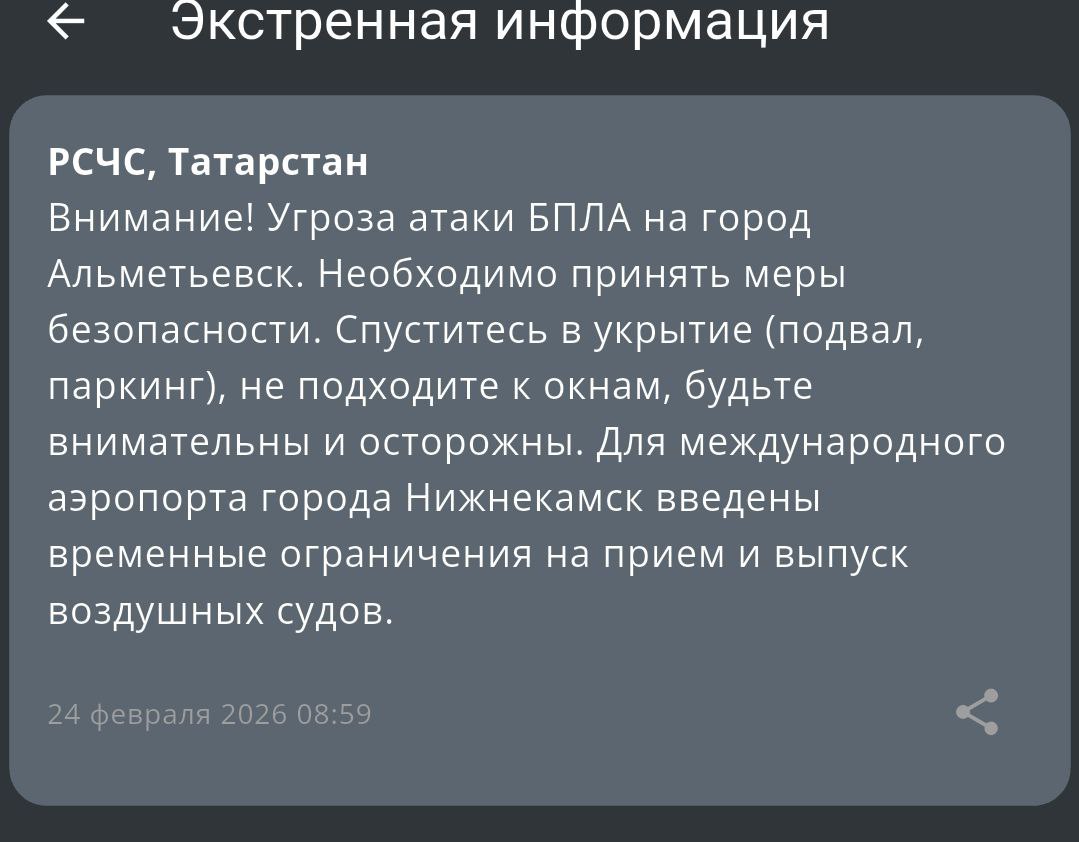 Экстренная информация

РСЧС, Татарстан
Внимание! Угроза атаки БПЛА на город Альметьевск. Необходимо принять меры безопасности. Спуститесь в укрытие (подвал, паркинг), не подходите к окнам, будьте внимательны и осторожны. Для международного аэропорта города Нижнекамск введены временные ограничения на прием и выпуск воздушных судов.

24 февраля 2026 08:59